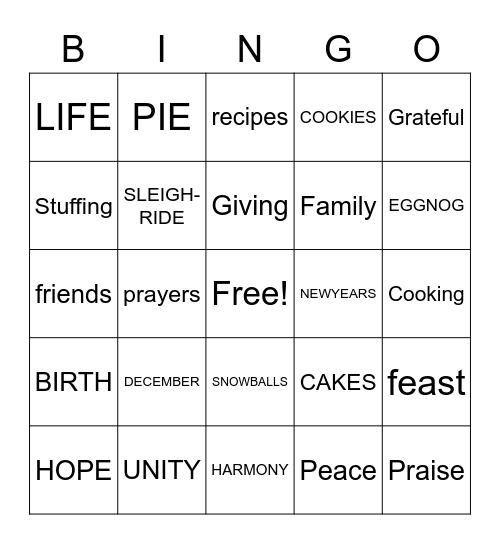 | B | I | N | G | O |
|---|---|---|---|---|
| LIFE | PIE | recipes | COOKIES | Grateful |
| Stuffing | SLEIGH-RIDE | Giving | Family | EGGNOG |
| friends | prayers | Free! | NEWYEARS | Cooking |
| BIRTH | DECEMBER | SNOWBALLS | CAKES | feast |
| HOPE | UNITY | HARMONY | Peace | Praise |